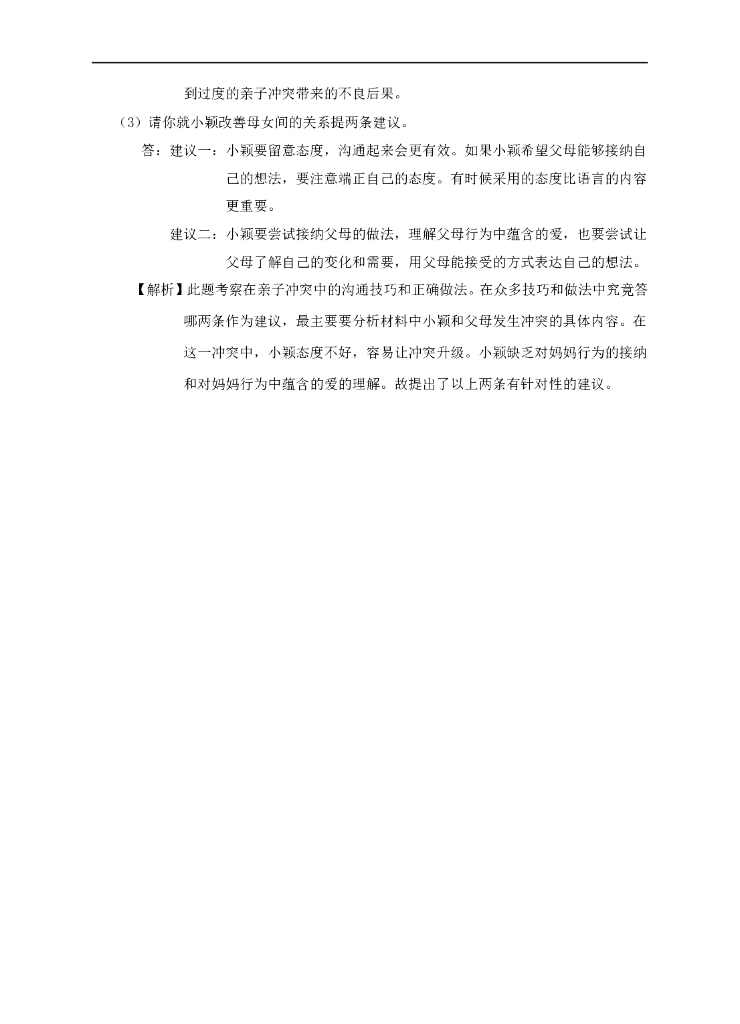 到过度的亲子冲突带来的不良后果。

（3）请你就小颖改善母女间的关系提两条建议。

答：建议一：小颖要留意态度，沟通起来会更有效。如果小颖希望父母能够接纳自己的想法，要注意端正自己的态度。有时候采用的态度比语言的内容更重要。

建议二：小颖要尝试接纳父母的做法，理解父母行为中蕴含的爱，也要尝试让父母了解自己的变化和需要，用父母能接受的方式表达自己的想法。

【解析】此题考察在亲子冲突中的沟通技巧和正确做法。在众多技巧和做法中究竟答哪两条作为建议，最主要要分析材料中小颖和父母发生冲突的具体内容。在这一冲突中，小颖态度不好，容易让冲突升级。小颖缺乏对妈妈行为的接纳和对妈妈行为中蕴含的爱的理解。故提出了以上两条有针对性的建议。